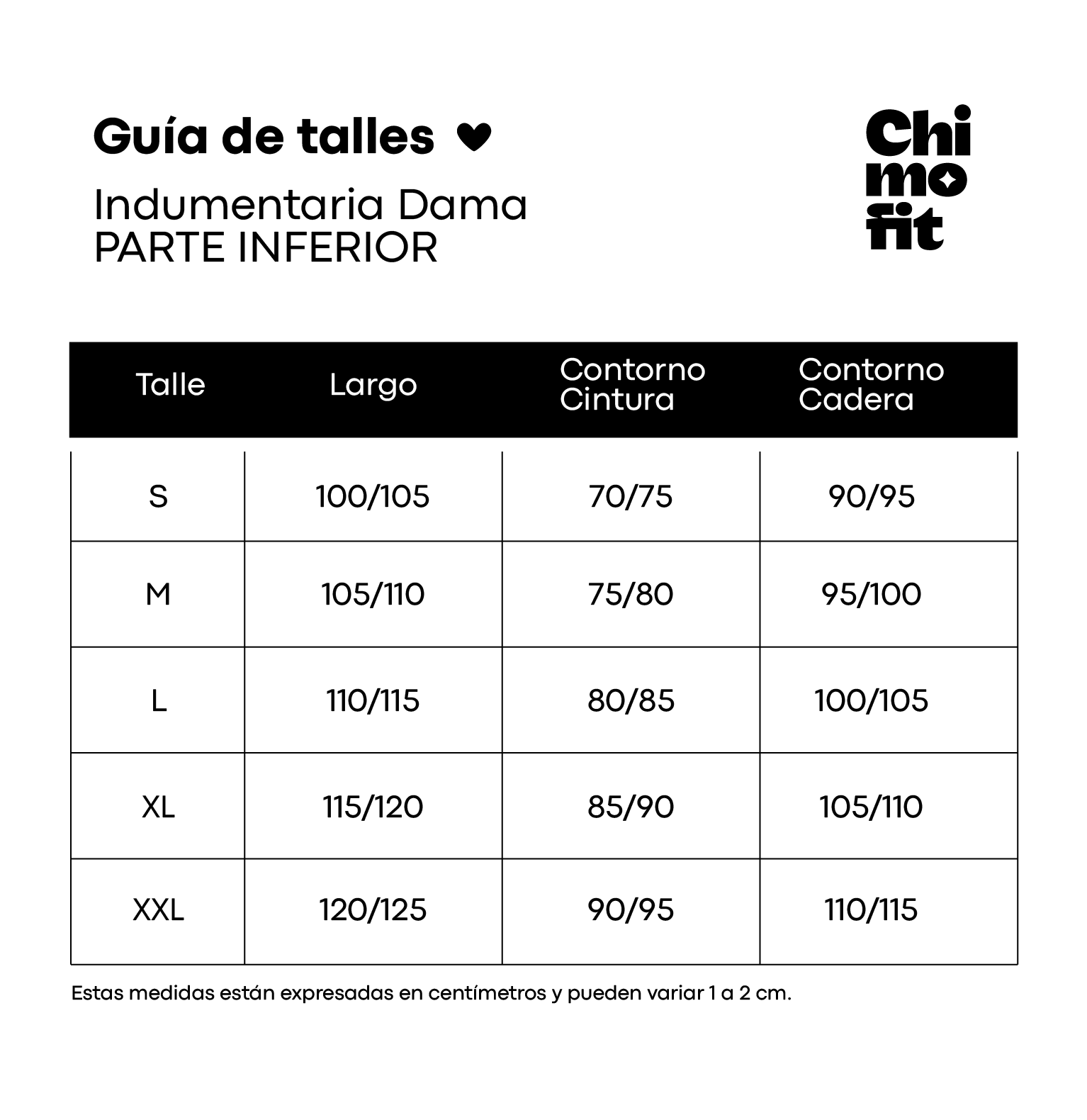 Guía de talles ♥

Indumentaria Dama
PARTE INFERIOR

Chi
mo
fit

| Talle | Largo | Contorno Cintura | Contorno Cadera |
|---|---|---|---|
| S | 100/105 | 70/75 | 90/95 |
| M | 105/110 | 75/80 | 95/100 |
| L | 110/115 | 80/85 | 100/105 |
| XL | 115/120 | 85/90 | 105/110 |
| XXL | 120/125 | 90/95 | 110/115 |

Estas medidas están expresadas en centímetros y pueden variar 1 a 2 cm.